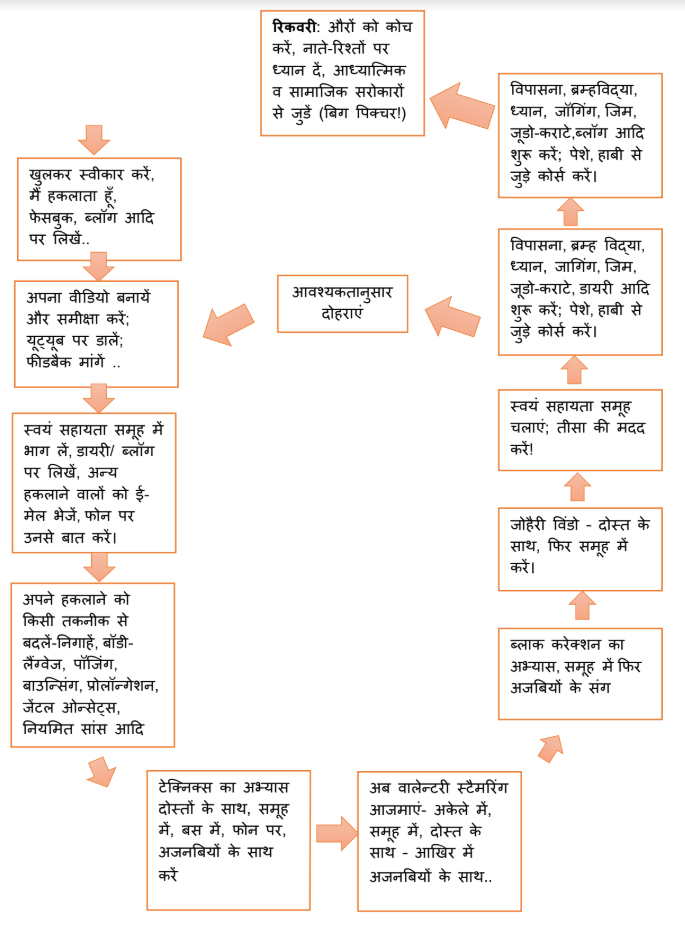 रिकवरी: औरों को कोच करें, नाते-रिश्तों पर ध्यान दें, आध्यात्मिक व सामाजिक सरोकारों से जुड़ें (बिग पिक्चर!)

खुलकर स्वीकार करें, मैं हकलाता हूँ, फेसबुक, ब्लॉग आदि पर लिखें..

अपना वीडियो बनायें और समीक्षा करें; यूट्यूब पर डालें; फीडबैक मांगें ..

स्वयं सहायता समूह में भाग लें, डायरी/ ब्लॉग पर लिखें, अन्य हकलाने वालों को ई-मेल भेजें, फोन पर उनसे बात करें।

अपने हकलाने को किसी तकनीक से बदलें-निगाहें, बॉडी-लैंग्वेज, पॉजिंग, बाउन्सिंग, प्रोलॉन्गेशन, जेंटल ओन्सेट्स, नियमित सांस आदि

टेक्निक्स का अभ्यास दोस्तों के साथ, समूह में, बस में, फोन पर, अजनबियों के साथ करें

अब वालेन्टरी स्टैमरिंग आजमाएं- अकेले में, समूह में, दोस्त के साथ - आखिर में अजनबियों के साथ..

ब्लाक करेक्शन का अभ्यास, समूह में फिर अजबियों के संग

जोहैरी विंडो - दोस्त के साथ, फिर समूह में करें।

स्वयं सहायता समूह चलाएं; तीसा की मदद करें!

विपासना, ब्रम्ह विद्या, ध्यान, जागिंग, जिम, जूडो-कराटे, डायरी आदि शुरू करें; पेशे, हाबी से जुड़े कोर्स करें।

आवश्यकतानुसार दोहराएं

विपासना, ब्रम्हविद्या, ध्यान, जॉगिंग, जिम, जूडो-कराटे,ब्लॉग आदि शुरू करें; पेशे, हाबी से जुड़े कोर्स करें।